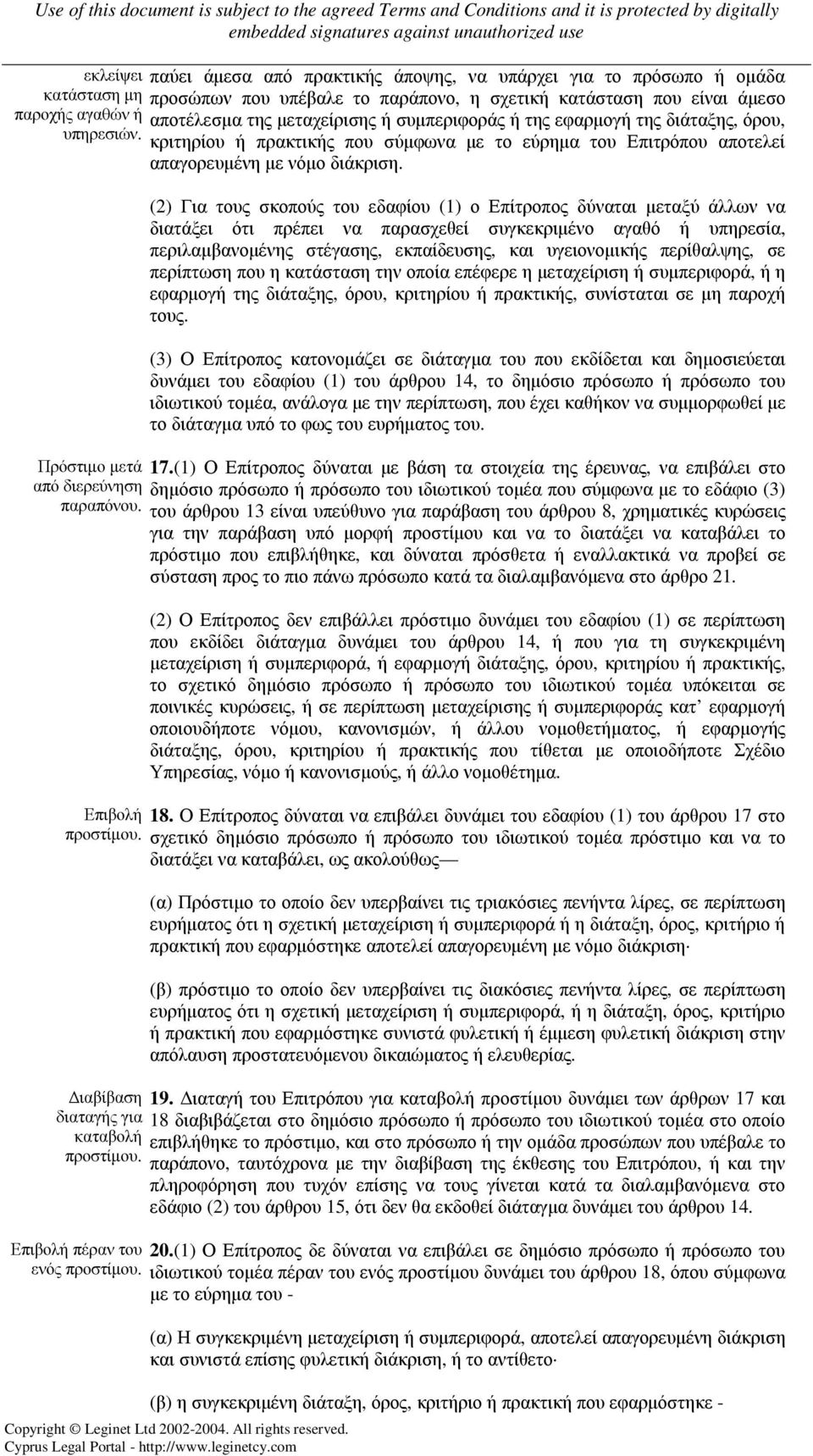 Use of this document is subject to the agreed Terms and Conditions and it is protected by digitally embedded signatures against unauthorized use

εκλείψει κατάσταση μη παροχής αγαθών ή υπηρεσιών.

παύει άμεσα από πρακτικής άποψης, να υπάρχει για το πρόσωπο ή ομάδα προσώπων που υπέβαλε το παράπονο, η σχετική κατάσταση που είναι άμεσο αποτέλεσμα της μεταχείρισης ή συμπεριφοράς ή της εφαρμογή της διάταξης, όρου, κριτηρίου ή πρακτικής που σύμφωνα με το εύρημα του Επιτρόπου αποτελεί απαγορευμένη με νόμο διάκριση.

(2) Για τους σκοπούς του εδαφίου (1) ο Επίτροπος δύναται μεταξύ άλλων να διατάξει ότι πρέπει να παρασχεθεί συγκεκριμένο αγαθό ή υπηρεσία, περιλαμβανομένης στέγασης, εκπαίδευσης, και υγειονομικής περίθαλψης, σε περίπτωση που η κατάσταση την οποία επέφερε η μεταχείριση ή συμπεριφορά, ή η εφαρμογή της διάταξης, όρου, κριτηρίου ή πρακτικής, συνίσταται σε μη παροχή τους.

(3) Ο Επίτροπος κατονομάζει σε διάταγμα του που εκδίδεται και δημοσιεύεται δυνάμει του εδαφίου (1) του άρθρου 14, το δημόσιο πρόσωπο ή πρόσωπο του ιδιωτικού τομέα, ανάλογα με την περίπτωση, που έχει καθήκον να συμμορφωθεί με το διάταγμα υπό το φως του ευρήματος του.

Πρόστιμο μετά από διερεύνηση παραπόνου.

17.(1) Ο Επίτροπος δύναται με βάση τα στοιχεία της έρευνας, να επιβάλει στο δημόσιο πρόσωπο ή πρόσωπο του ιδιωτικού τομέα που σύμφωνα με το εδάφιο (3) του άρθρου 13 είναι υπεύθυνο για παράβαση του άρθρου 8, χρηματικές κυρώσεις για την παράβαση υπό μορφή προστίμου και να το διατάξει να καταβάλει το πρόστιμο που επιβλήθηκε, και δύναται πρόσθετα ή εναλλακτικά να προβεί σε σύσταση προς το πιο πάνω πρόσωπο κατά τα διαλαμβανόμενα στο άρθρο 21.

(2) Ο Επίτροπος δεν επιβάλλει πρόστιμο δυνάμει του εδαφίου (1) σε περίπτωση που εκδίδει διάταγμα δυνάμει του άρθρου 14, ή που για τη συγκεκριμένη μεταχείριση ή συμπεριφορά, ή εφαρμογή διάταξης, όρου, κριτηρίου ή πρακτικής, το σχετικό δημόσιο πρόσωπο ή πρόσωπο του ιδιωτικού τομέα υπόκειται σε ποινικές κυρώσεις, ή σε περίπτωση μεταχείρισης ή συμπεριφοράς κατ’ εφαρμογή οποιουδήποτε νόμου, κανονισμών, ή άλλου νομοθετήματος, ή εφαρμογής διάταξης, όρου, κριτηρίου ή πρακτικής που τίθεται με οποιοδήποτε Σχέδιο Υπηρεσίας, νόμο ή κανονισμούς, ή άλλο νομοθέτημα.

Επιβολή προστίμου.

18. Ο Επίτροπος δύναται να επιβάλει δυνάμει του εδαφίου (1) του άρθρου 17 στο σχετικό δημόσιο πρόσωπο ή πρόσωπο του ιδιωτικού τομέα πρόστιμο και να το διατάξει να καταβάλει, ως ακολούθως—

(α) Πρόστιμο το οποίο δεν υπερβαίνει τις τριακόσιες πενήντα λίρες, σε περίπτωση ευρήματος ότι η σχετική μεταχείριση ή συμπεριφορά ή η διάταξη, όρος, κριτήριο ή πρακτική που εφαρμόστηκε αποτελεί απαγορευμένη με νόμο διάκριση·

(β) πρόστιμο το οποίο δεν υπερβαίνει τις διακόσιες πενήντα λίρες, σε περίπτωση ευρήματος ότι η σχετική μεταχείριση ή συμπεριφορά, ή η διάταξη, όρος, κριτήριο ή πρακτική που εφαρμόστηκε συνιστά φυλετική ή έμμεση φυλετική διάκριση στην απόλαυση προστατευόμενου δικαιώματος ή ελευθερίας.

Διαβίβαση διαταγής για καταβολή προστίμου.

19. Διαταγή του Επιτρόπου για καταβολή προστίμου δυνάμει των άρθρων 17 και 18 διαβιβάζεται στο δημόσιο πρόσωπο ή πρόσωπο του ιδιωτικού τομέα στο οποίο επιβλήθηκε το πρόστιμο, και στο πρόσωπο ή την ομάδα προσώπων που υπέβαλε το παράπονο, ταυτόχρονα με την διαβίβαση της έκθεσης του Επιτρόπου, ή και την πληροφόρηση που τυχόν επίσης να τους γίνεται κατά τα διαλαμβανόμενα στο εδάφιο (2) του άρθρου 15, ότι δεν θα εκδοθεί διάταγμα δυνάμει του άρθρου 14.

Επιβολή πέραν του ενός προστίμου.

20.(1) Ο Επίτροπος δε δύναται να επιβάλει σε δημόσιο πρόσωπο ή πρόσωπο του ιδιωτικού τομέα πέραν του ενός προστίμου δυνάμει του άρθρου 18, όπου σύμφωνα με το εύρημα του -

(α) Η συγκεκριμένη μεταχείριση ή συμπεριφορά, αποτελεί απαγορευμένη διάκριση και συνιστά επίσης φυλετική διάκριση, ή το αντίθετο·

(β) η συγκεκριμένη διάταξη, όρος, κριτήριο ή πρακτική που εφαρμόστηκε -

Copyright © Leginet Ltd 2002-2004. All rights reserved.
Cyprus Legal Portal - http://www.leginetcy.com